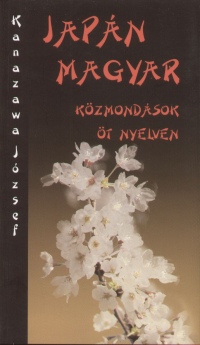 Kanazawa József

JAPÁN MAGYAR

KÖZMONDÁSOK ÖT NYELVEN